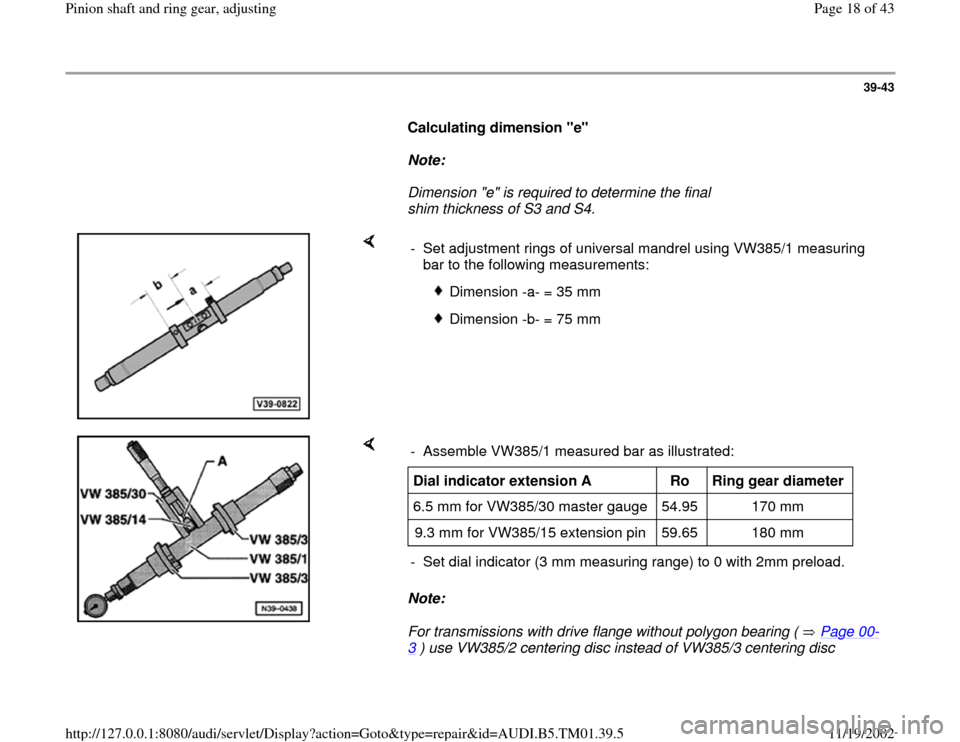 Pinion shaft and ring gear, adjusting

Page 18 of 43

39-43

Calculating dimension "e"

Note:

Dimension "e" is required to determine the final shim thickness of S3 and S4.

b

a

V39-0822

- Set adjustment rings of universal mandrel using VW385/1 measuring bar to the following measurements:

Dimension -a- = 35 mm

Dimension -b- = 75 mm

A

VW 385/30

VW 385/14

VW 385/3

VW 385/1

VW 385/3

N39-0438

- Assemble VW385/1 measured bar as illustrated:

| Dial indicator extension A | Ro | Ring gear diameter |
|---|---|---|
| 6.5 mm for VW385/30 master gauge | 54.95 | 170 mm |
| 9.3 mm for VW385/15 extension pin | 59.65 | 180 mm |

- Set dial indicator (3 mm measuring range) to 0 with 2mm preload.

Note:

For transmissions with drive flange without polygon bearing ( ⇒ Page 00-3 ) use VW385/2 centering disc instead of VW385/3 centering disc

http://127.0.0.1:8080/audi/servlet/Display?action=Goto&type=repair&id=AUDI.B5.TM01.39.5

11/19/2002

carmanualsonline.info